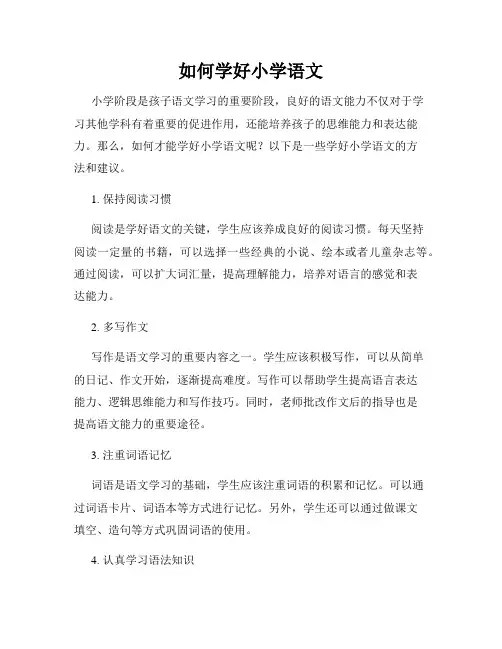 如何学好小学语文

小学阶段是孩子语文学习的重要阶段，良好的语文能力不仅对于学习其他学科有着重要的促进作用，还能培养孩子的思维能力和表达能力。那么，如何才能学好小学语文呢？以下是一些学好小学语文的方法和建议。

1. 保持阅读习惯

阅读是学好语文的关键，学生应该养成良好的阅读习惯。每天坚持阅读一定量的书籍，可以选择一些经典的小说、绘本或者儿童杂志等。通过阅读，可以扩大词汇量，提高理解能力，培养对语言的感觉和表达能力。

2. 多写作文

写作是语文学习的重要内容之一。学生应该积极写作，可以从简单的日记、作文开始，逐渐提高难度。写作可以帮助学生提高语言表达能力、逻辑思维能力和写作技巧。同时，老师批改作文后的指导也是提高语文能力的重要途径。

3. 注重词语记忆

词语是语文学习的基础，学生应该注重词语的积累和记忆。可以通过词语卡片、词语本等方式进行记忆。另外，学生还可以通过做课文填空、造句等方式巩固词语的使用。

4. 认真学习语法知识